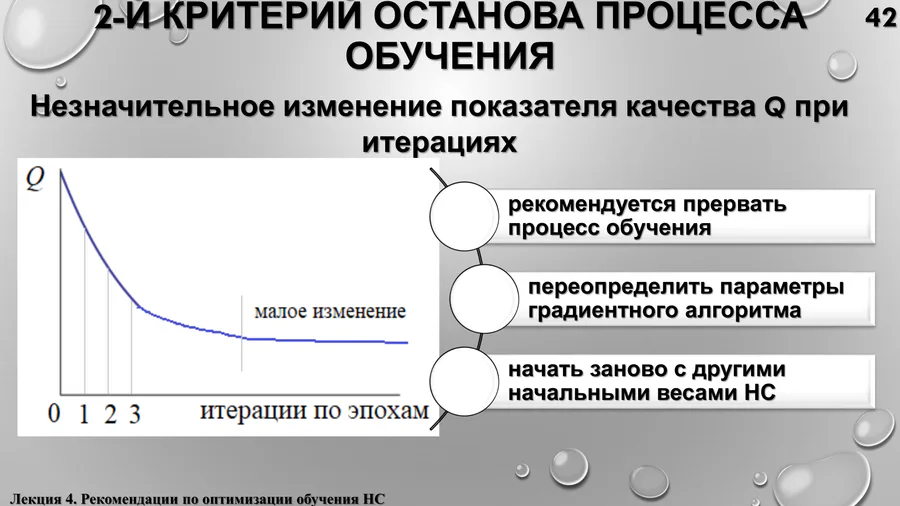 2-Й КРИТЕРИЙ ОСТАНОВА ПРОЦЕССА ОБУЧЕНИЯ

42

Незначительное изменение показателя качества Q при итерациях

Q

малое изменение

0 1 2 3 итерации по эпохам

рекомендуется прервать процесс обучения

переопределить параметры градиентного алгоритма

начать заново с другими начальными весами НС

Лекция 4. Рекомендации по оптимизации обучения НС